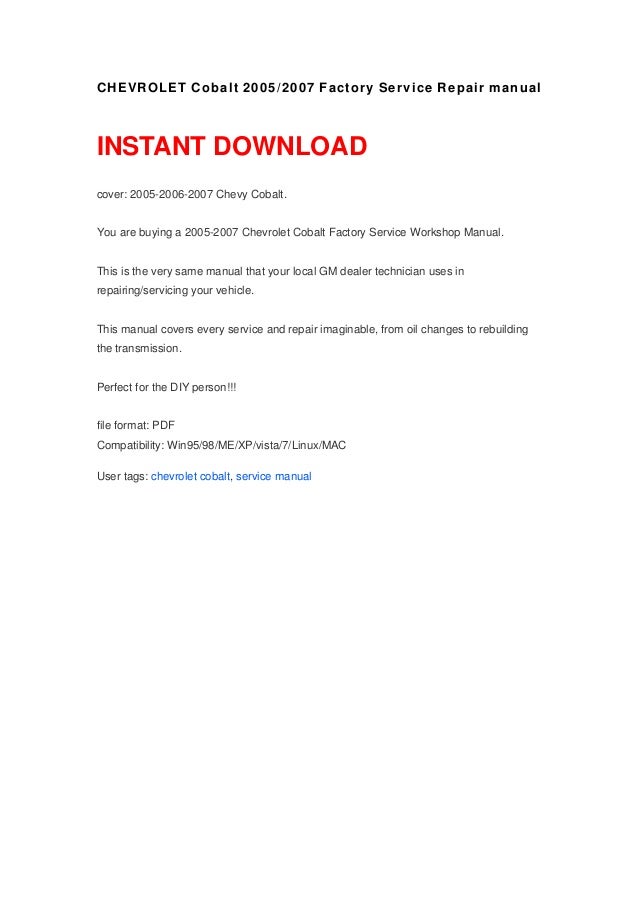 CHEVROLET Cobalt 2005/2007 Factory Service Repair manual

INSTANT DOWNLOAD

cover: 2005-2006-2007 Chevy Cobalt.

You are buying a 2005-2007 Chevrolet Cobalt Factory Service Workshop Manual.

This is the very same manual that your local GM dealer technician uses in repairing/servicing your vehicle.

This manual covers every service and repair imaginable, from oil changes to rebuilding the transmission.

Perfect for the DIY person!!!

file format: PDF
Compatibility: Win95/98/ME/XP/vista/7/Linux/MAC

User tags: chevrolet cobalt, service manual